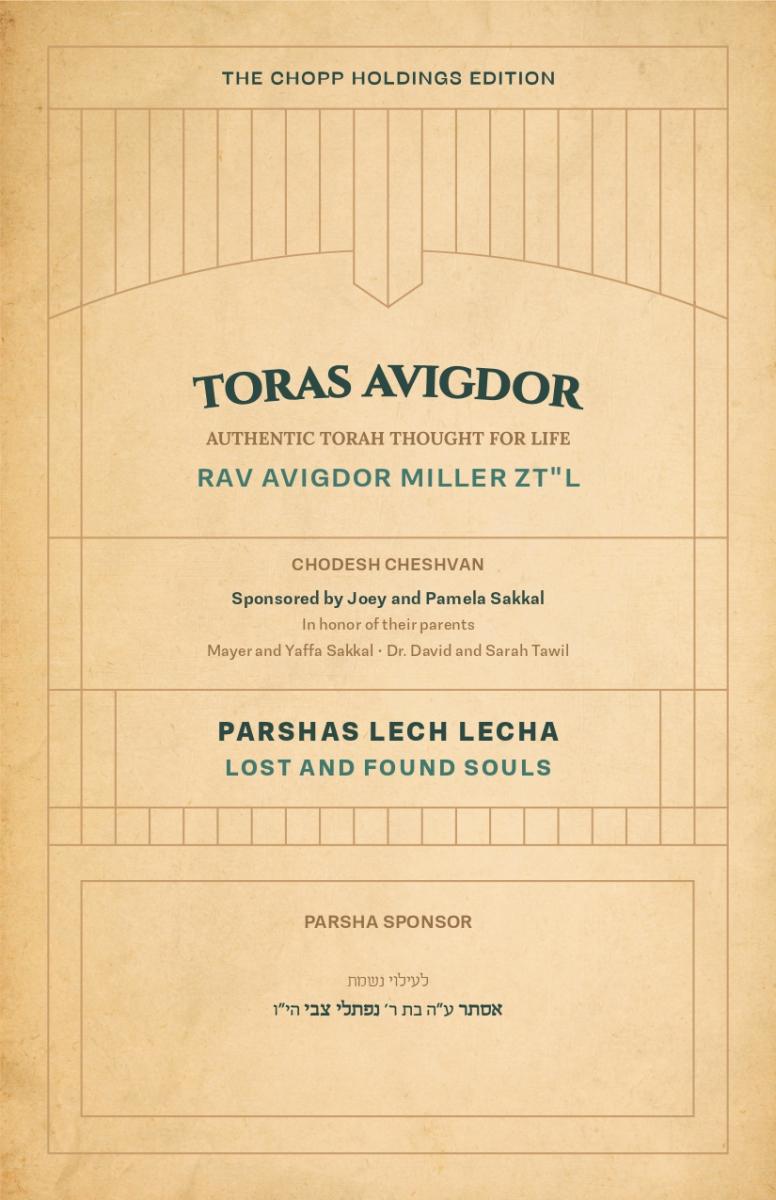 THE CHOPP HOLDINGS EDITION

TORAS AVIGDOR

AUTHENTIC TORAH THOUGHT FOR LIFE

RAV AVIGDOR MILLER ZT"L

CHODESH CHESHVAN

Sponsored by Joey and Pamela Sakkal

In honor of their parents

Mayer and Yaffa Sakkal · Dr. David and Sarah Tawil

PARSHAS LECH LECHA

LOST AND FOUND SOULS

PARSHA SPONSOR

לעילוי נשמת

אסתר ע"ה בת ר' נפתלי צבי הי"ו